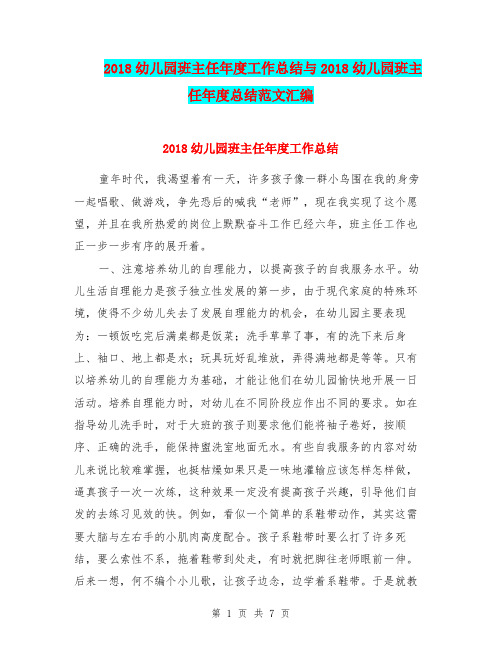 2018 幼儿园班主任年度工作总结与 2018 幼儿园班主任年度总结范文汇编

2018 幼儿园班主任年度工作总结

童年时代，我渴望着有一天，许多孩子像一群小鸟围在我的身旁一起唱歌、做游戏，争先恐后的喊我“老师”，现在我实现了这个愿望，并且在我所热爱的岗位上默默奋斗工作已经六年，班主任工作也正一步一步有序的展开着。

一、注意培养幼儿的自理能力，以提高孩子的自我服务水平。幼儿生活自理能力是孩子独立性发展的第一步，由于现代家庭的特殊环境，使得不少幼儿失去了发展自理能力的机会，在幼儿园主要表现为：一顿饭吃完后满桌都是饭菜；洗手草草了事，有的洗下来后身上、袖口、地上都是水；玩具玩好乱堆放，弄得满地都是等等。只有以培养幼儿的自理能力为基础，才能让他们在幼儿园愉快地开展一日活动。培养自理能力时，对幼儿在不同阶段应作出不同的要求。如在指导幼儿洗手时，对于大班的孩子则要求他们能将袖子卷好，按顺序、正确的洗手，能保持盥洗室地面无水。有些自我服务的内容对幼儿来说比较难掌握，也挺枯燥如果只是一味地灌输应该怎样怎样做，逼真孩子一次一次练，这种效果一定没有提高孩子兴趣，引导他们自发的去练习见效的快。例如，看似一个简单的系鞋带动作，其实这需要大脑与左右手的小肌肉高度配合。孩子系鞋带时要么打了许多死结，要么索性不系，拖着鞋带到处走，有时就把脚往老师眼前一伸。后来一想，何不编个小儿歌，让孩子边念，边学着系鞋带。于是就教

第 1 页 共 7 页